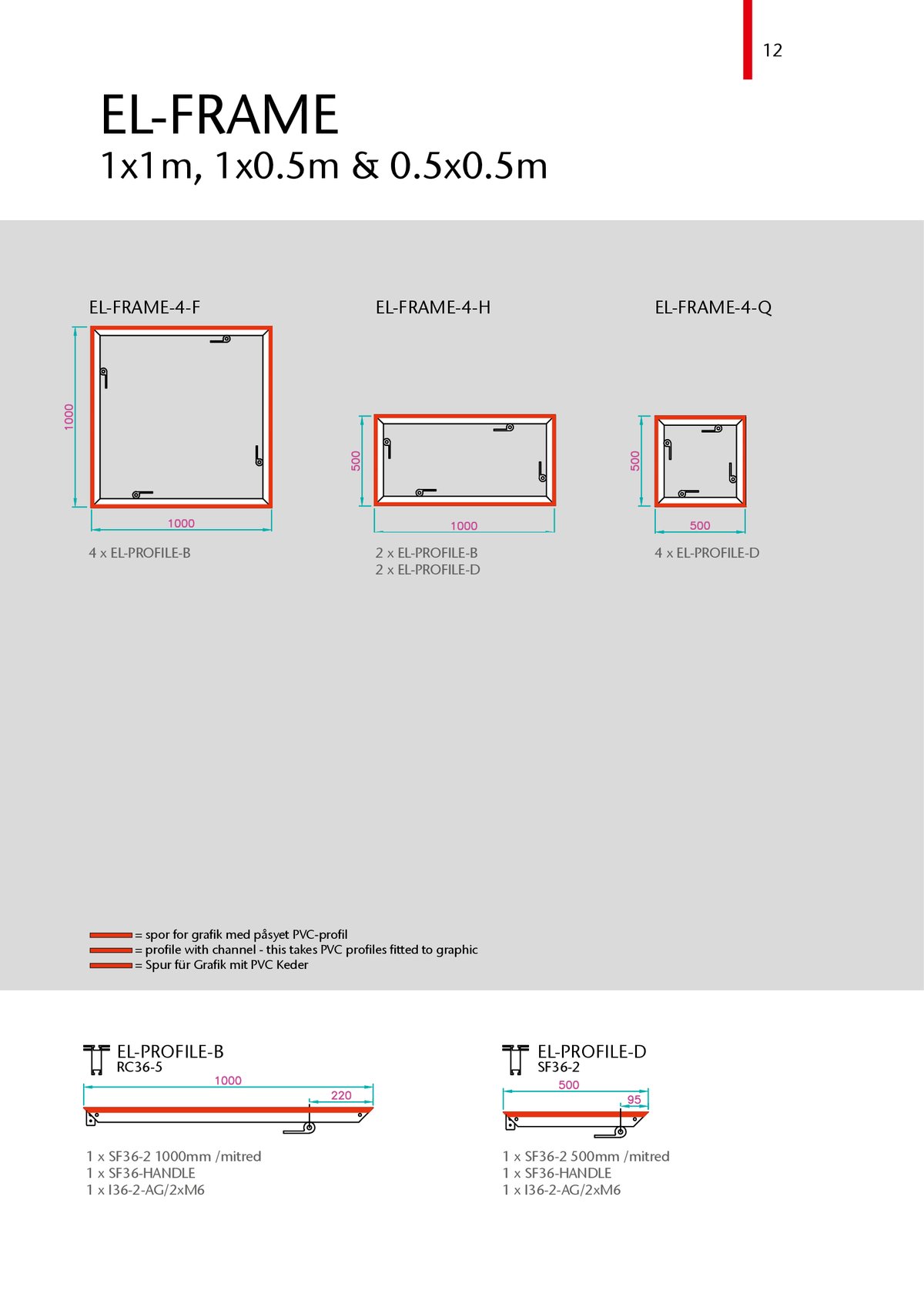 12

EL-FRAME
1x1m, 1x0.5m & 0.5x0.5m

EL-FRAME-4-F

1000

1000

4 x EL-PROFILE-B

EL-FRAME-4-H

500

1000

2 x EL-PROFILE-B
2 x EL-PROFILE-D

EL-FRAME-4-Q

500

500

4 x EL-PROFILE-D

= spor for grafik med påsyet PVC-profil
= profile with channel - this takes PVC profiles fitted to graphic
= Spur für Grafik mit PVC Keder

EL-PROFILE-B
RC36-5

1000
220

1 x SF36-2 1000mm /mitred
1 x SF36-HANDLE
1 x I36-2-AG/2xM6

EL-PROFILE-D
SF36-2

500
95

1 x SF36-2 500mm /mitred
1 x SF36-HANDLE
1 x I36-2-AG/2xM6